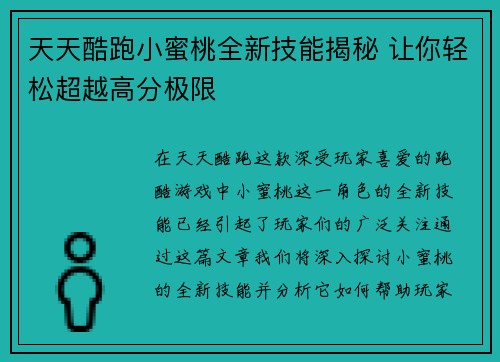 天天酷跑小蜜桃全新技能揭秘 让你轻松超越高分极限

在天天酷跑这款深受玩家喜爱的跑酷游戏中小蜜桃这一角色的全新技能已经引起了玩家们的广泛关注通过这篇文章我们将深入探讨小蜜桃的全新技能并分析它如何帮助玩家